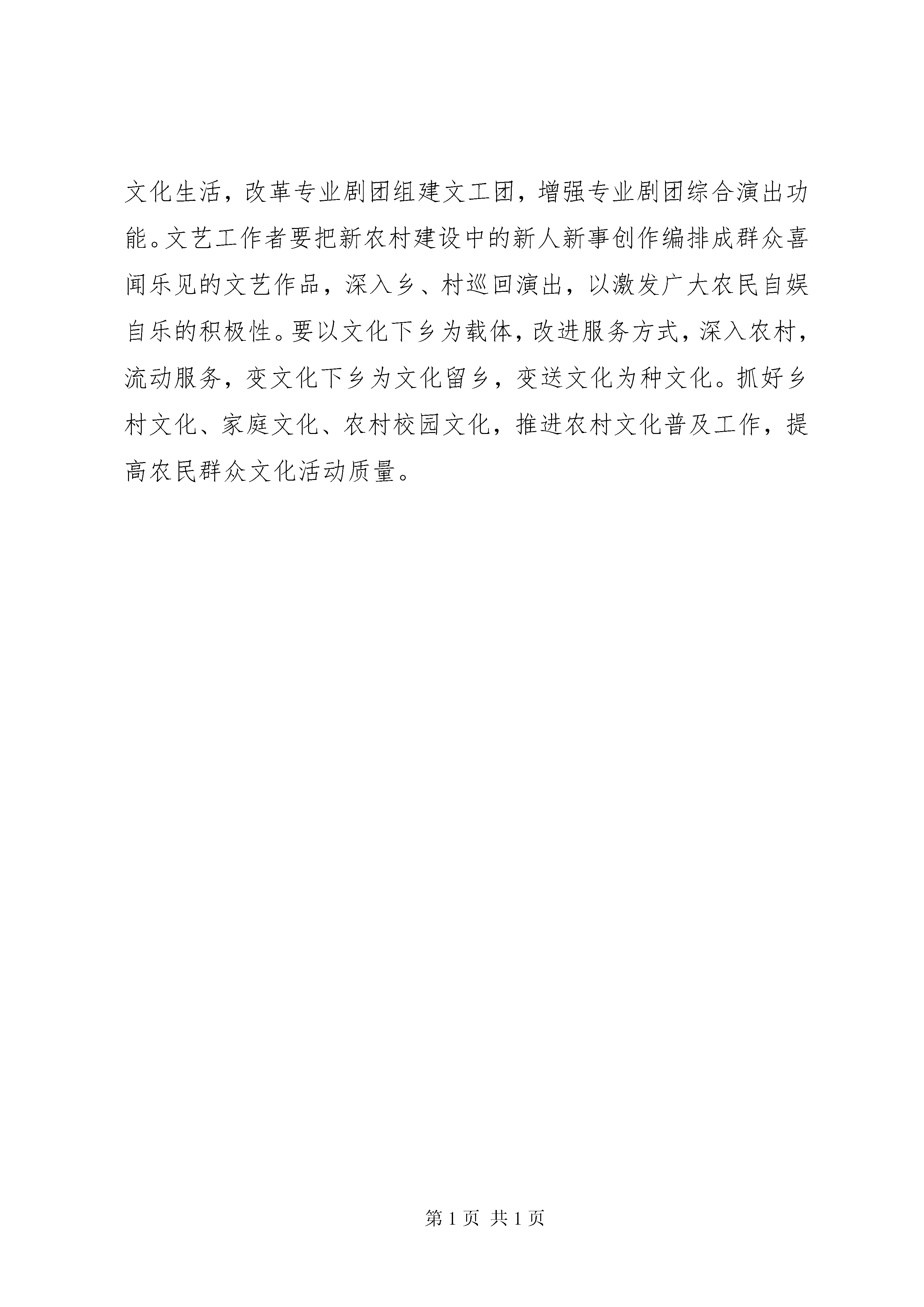 文化生活，改革专业剧团组建文工团，增强专业剧团综合演出功能。文艺工作者要把新农村建设中的新人新事创作编排成群众喜闻乐见的文艺作品，深入乡、村巡回演出，以激发广大农民自娱自乐的积极性。要以文化下乡为载体，改进服务方式，深入农村，流动服务，变文化下乡为文化留乡，变送文化为种文化。抓好乡村文化、家庭文化、农村校园文化，推进农村文化普及工作，提高农民群众文化活动质量。

第 1 页 共 1 页